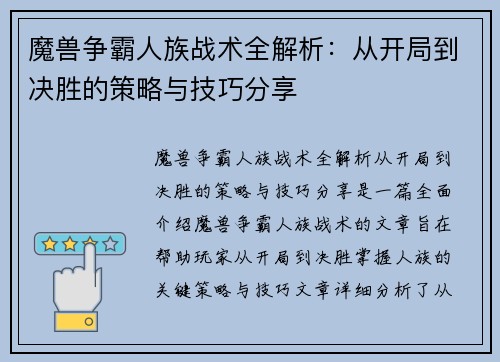 魔兽争霸人族战术全解析：从开局到决胜的策略与技巧分享

魔兽争霸人族战术全解析从开局到决胜的策略与技巧分享是一篇全面介绍魔兽争霸人族战术的文章旨在帮助玩家从开局到决胜掌握人族的关键策略与技巧文章详细分析了从